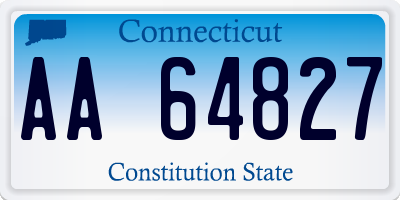 Connecticut

AA 64827

Constitution State